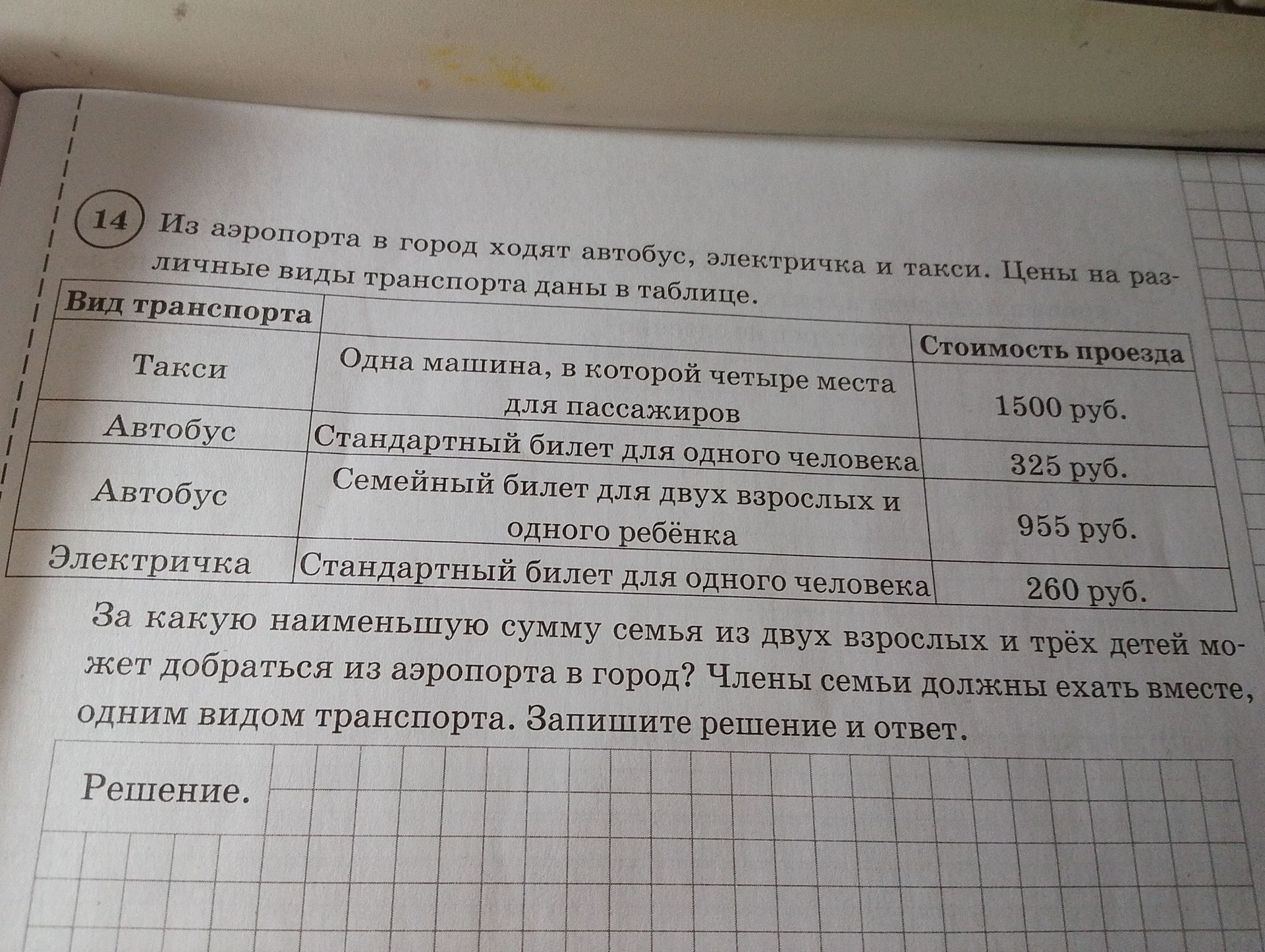 14 Из аэропорта в город ходят автобус, электричка и такси. Цены на различные виды транспорта даны в таблице.

| Вид транспорта | | Стоимость проезда |
|---|---|---|
| Такси | Одна машина, в которой четыре места для пассажиров | 1500 руб. |
| Автобус | Стандартный билет для одного человека | 325 руб. |
| Автобус | Семейный билет для двух взрослых и одного ребёнка | 955 руб. |
| Электричка | Стандартный билет для одного человека | 260 руб. |

За какую наименьшую сумму семья из двух взрослых и трёх детей может добраться из аэропорта в город? Члены семьи должны ехать вместе, одним видом транспорта. Запишите решение и ответ.

Решение.